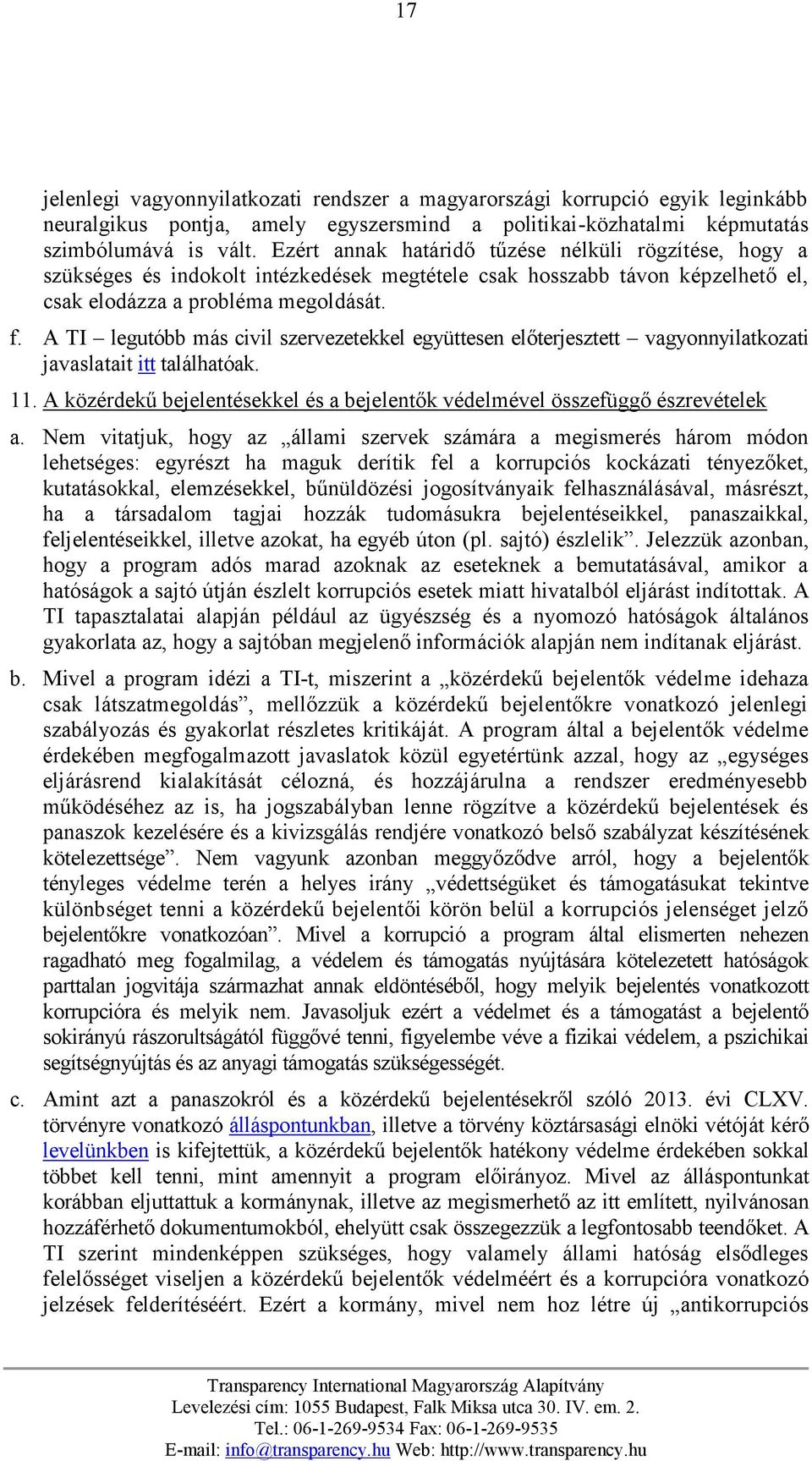 17

jelenlegi vagyonnyilatkozati rendszer a magyarországi korrupció egyik leginkább neuralgikus pontja, amely egyszersmind a politikai-közhatalmi képmutatás szimbólumává is vált. Ezért annak határidő tűzése nélküli rögzítése, hogy a szükséges és indokolt intézkedések megtétele csak hosszabb távon képzelhető el, csak elodázza a probléma megoldását.

f. A TI – legutóbb más civil szervezetekkel együttesen előterjesztett – vagyonnyilatkozati javaslatait itt találhatóak.

11. A közérdekű bejelentésekkel és a bejelentők védelmével összefüggő észrevételek

a. Nem vitatjuk, hogy az „állami szervek számára a megismerés három módon lehetséges: egyrészt ha maguk derítik fel a korrupciós kockázati tényezőket, kutatásokkal, elemzésekkel, bűnüldözési jogosítványaik felhasználásával, másrészt, ha a társadalom tagjai hozzák tudomásukra bejelentéseikkel, panaszaikkal, feljelentéseikkel, illetve azokat, ha egyéb úton (pl. sajtó) észlelik”. Jelezzük azonban, hogy a program adós marad azoknak az eseteknek a bemutatásával, amikor a hatóságok a sajtó útján észlelt korrupciós esetek miatt hivatalból eljárást indítottak. A TI tapasztalatai alapján például az ügyészség és a nyomozó hatóságok általános gyakorlata az, hogy a sajtóban megjelenő információk alapján nem indítanak eljárást.

b. Mivel a program idézi a TI-t, miszerint a „közérdekű bejelentők védelme idehaza csak látszatmegoldás”, mellőzzük a közérdekű bejelentőkre vonatkozó jelenlegi szabályozás és gyakorlat részletes kritikáját. A program által a bejelentők védelme érdekében megfogalmazott javaslatok közül egyetértünk azzal, hogy az „egységes eljárásrend kialakítását célozná, és hozzájárulna a rendszer eredményesebb működéséhez az is, ha jogszabályban lenne rögzítve a közérdekű bejelentések és panaszok kezelésére és a kivizsgálás rendjére vonatkozó belső szabályzat készítésének kötelezettsége”. Nem vagyunk azonban meggyőződve arról, hogy a bejelentők tényleges védelme terén a helyes irány „védettségüket és támogatásukat tekintve különbséget tenni a közérdekű bejelentői körön belül a korrupciós jelenséget jelző bejelentőkre vonatkozóan”. Mivel a korrupció a program által elismerten nehezen ragadható meg fogalmilag, a védelem és támogatás nyújtására kötelezetett hatóságok parttalan jogvitája származhat annak eldöntéséből, hogy melyik bejelentés vonatkozott korrupcióra és melyik nem. Javasoljuk ezért a védelmet és a támogatást a bejelentő sokirányú rászorultságától függővé tenni, figyelembe véve a fizikai védelem, a pszichikai segítségnyújtás és az anyagi támogatás szükségességét.

c. Amint azt a panaszokról és a közérdekű bejelentésekről szóló 2013. évi CLXV. törvényre vonatkozó álláspontunkban, illetve a törvény köztársasági elnöki vétóját kérő levelünkben is kifejtettük, a közérdekű bejelentők hatékony védelme érdekében sokkal többet kell tenni, mint amennyit a program előirányoz. Mivel az álláspontunkat korábban eljuttattuk a kormánynak, illetve az megismerhető az itt említett, nyilvánosan hozzáférhető dokumentumokból, ehelyütt csak összegezzük a legfontosabb teendőket. A TI szerint mindenképpen szükséges, hogy valamely állami hatóság elsődleges felelősséget viseljen a közérdekű bejelentők védelméért és a korrupcióra vonatkozó jelzések felderítéséért. Ezért a kormány, mivel nem hoz létre új „antikorrupciós

Transparency International Magyarország Alapítvány
Levelezési cím: 1055 Budapest, Falk Miksa utca 30. IV. em. 2.
Tel.: 06-1-269-9534 Fax: 06-1-269-9535
E-mail: info@transparency.hu Web: http://www.transparency.hu